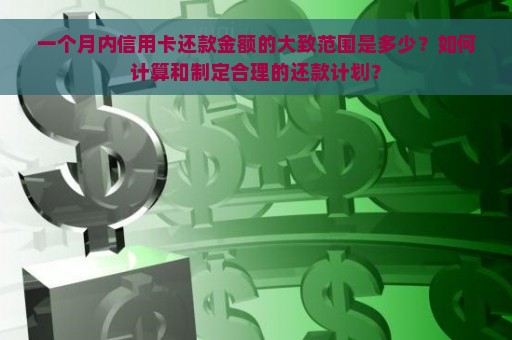 一个月内信用卡还款金额的大致范围是多少？如何计算和制定合理的还款计划?